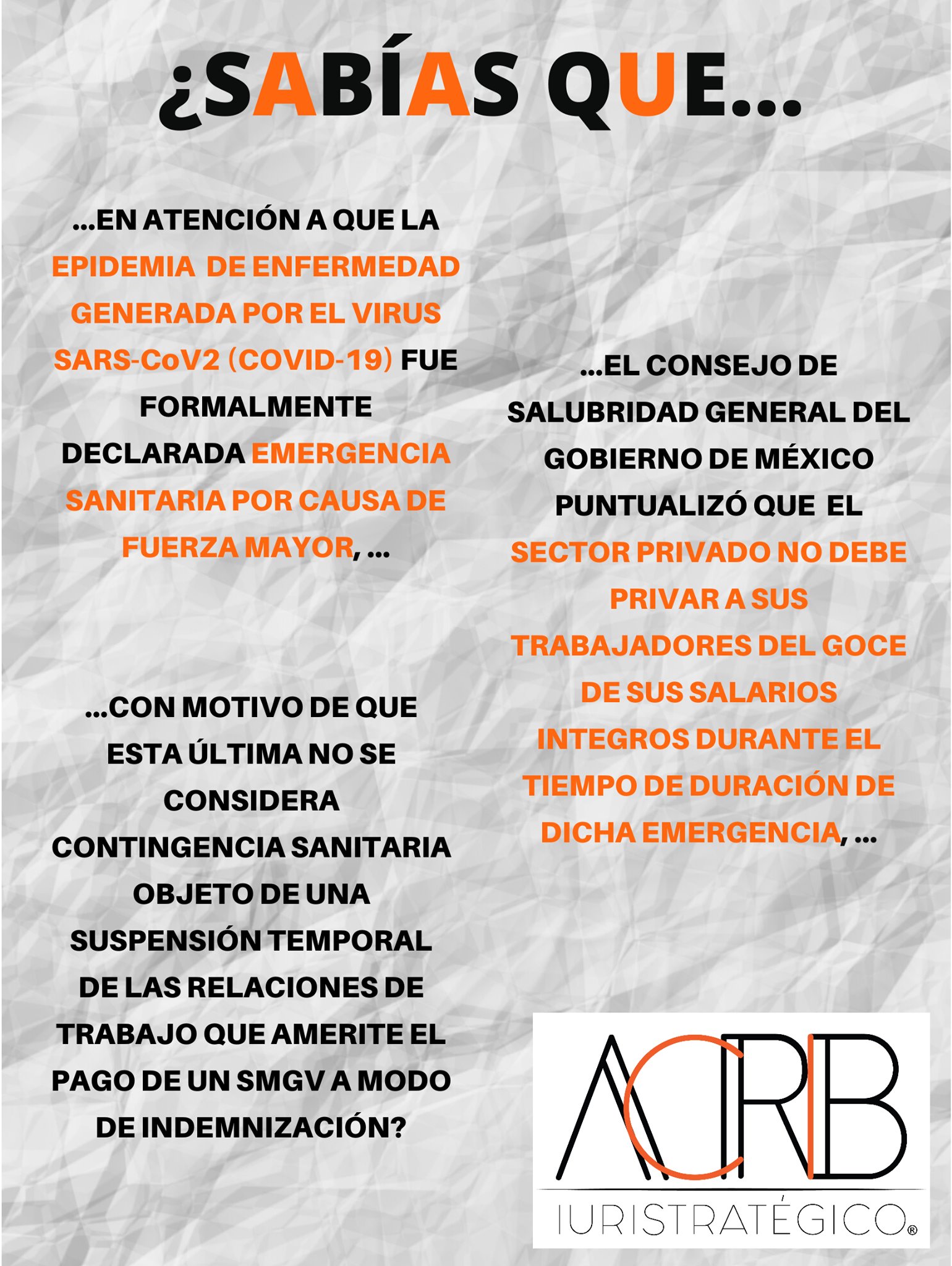 ¿SABÍAS QUE...

...EN ATENCIÓN A QUE LA EPIDEMIA DE ENFERMEDAD GENERADA POR EL VIRUS SARS-CoV2 (COVID-19) FUE FORMALMENTE DECLARADA EMERGENCIA SANITARIA POR CAUSA DE FUERZA MAYOR, ...

...CON MOTIVO DE QUE ESTA ÚLTIMA NO SE CONSIDERA CONTINGENCIA SANITARIA OBJETO DE UNA SUSPENSIÓN TEMPORAL DE LAS RELACIONES DE TRABAJO QUE AMERITE EL PAGO DE UN SMGV A MODO DE INDEMNIZACIÓN?

...EL CONSEJO DE SALUBRIDAD GENERAL DEL GOBIERNO DE MÉXICO PUNTUALIZÓ QUE EL SECTOR PRIVADO NO DEBE PRIVAR A SUS TRABAJADORES DEL GOCE DE SUS SALARIOS INTEGROS DURANTE EL TIEMPO DE DURACIÓN DE DICHA EMERGENCIA, ...

ACRB
IURISTRATÉGICO®